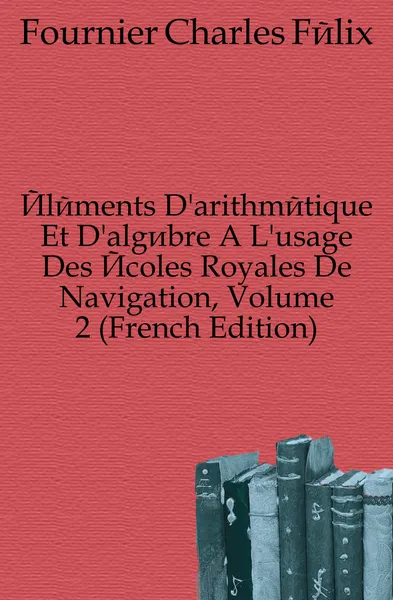 Fournier Charles Fйlix

Йlйments D'arithmйtique Et D'algиbre A L'usage Des Йcoles Royales De Navigation, Volume 2 (French Edition)